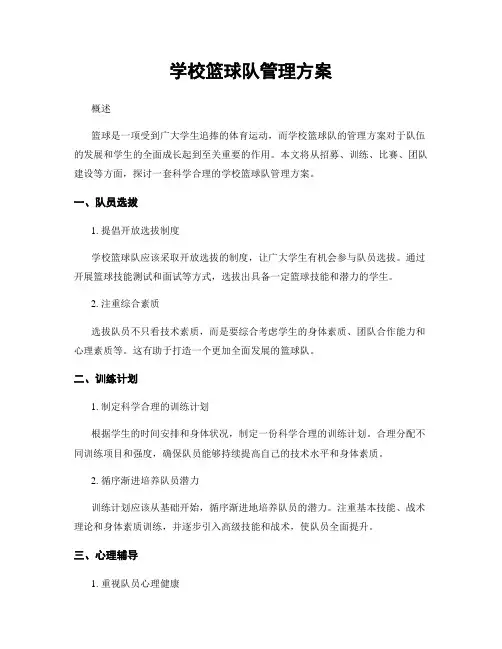 学校篮球队管理方案

概述

篮球是一项受到广大学生追捧的体育运动，而学校篮球队的管理方案对于队伍的发展和学生的全面成长起到至关重要的作用。本文将从招募、训练、比赛、团队建设等方面，探讨一套科学合理的学校篮球队管理方案。

一、队员选拔

1. 提倡开放选拔制度

学校篮球队应该采取开放选拔的制度，让广大学生有机会参与队员选拔。通过开展篮球技能测试和面试等方式，选拔出具备一定篮球技能和潜力的学生。

2. 注重综合素质

选拔队员不只看技术素质，而是要综合考虑学生的身体素质、团队合作能力和心理素质等。这有助于打造一个更加全面发展的篮球队。

二、训练计划

1. 制定科学合理的训练计划

根据学生的时间安排和身体状况，制定一份科学合理的训练计划。合理分配不同训练项目和强度，确保队员能够持续提高自己的技术水平和身体素质。

2. 循序渐进培养队员潜力

训练计划应该从基础开始，循序渐进地培养队员的潜力。注重基本技能、战术理论和身体素质训练，并逐步引入高级技能和战术，使队员全面提升。

三、心理辅导

1. 重视队员心理健康